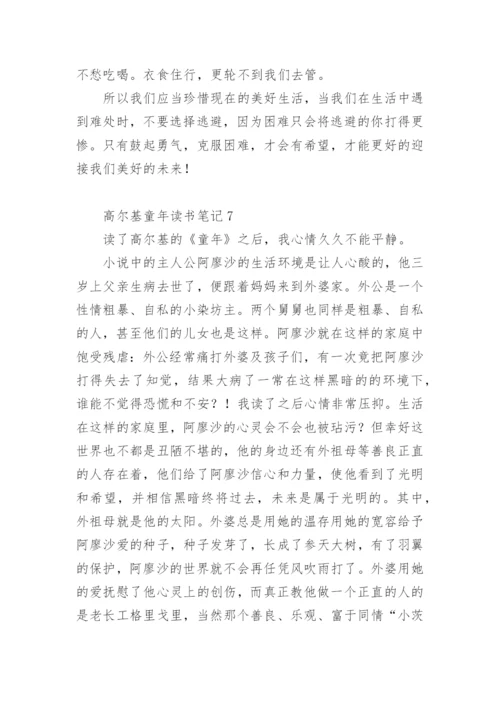 不愁吃喝。衣食住行，更轮不到我们去管。

所以我们应当珍惜现在的美好生活，当我们在生活中遇到难处时，不要选择逃避，因为困难只会将逃避的你打得更惨。只有鼓起勇气，克服困难，才会有希望，才能更好的迎接我们美好的未来！

高尔基童年读书笔记 7

读了高尔基的《童年》之后，我心情久久不能平静。

小说中的主人公阿廖沙的生活环境是让人心酸的，他三岁上父亲生病去世了，便跟着妈妈来到外婆家。外公是一个性情粗暴、自私的小染坊主。两个舅舅也同样是粗暴、自私的人，甚至他们的儿女也是这样。阿廖沙就在这样的家庭中饱受残虐：外公经常痛打外婆及孩子们，有一次竟把阿廖沙打得失去了知觉，结果大病了一常在这样黑暗的的环境下，谁能不觉得恐慌和不安？！我读了之后心情非常压抑。生活在这样的家庭里，阿廖沙的心灵会不会也被玷污？但幸好这世界也不都是丑陋不堪的，他的身边还有外祖母等善良正直的人存在着，他们给了阿廖沙信心和力量，使他看到了光明和希望，并相信黑暗终将过去，未来是属于光明的。其中，外祖母就是他的太阳。外婆总是用她的温存用她的宽容给予阿廖沙爱的种子，种子发芽了，长成了参天大树，有了羽翼的保护，阿廖沙的世界就不会再任凭风吹雨打了。外婆用她的爱抚慰了他心灵上的创伤，而真正教他做一个正直的人的是老长工格里戈里，当然那个善良、乐观、富于同情“小茨